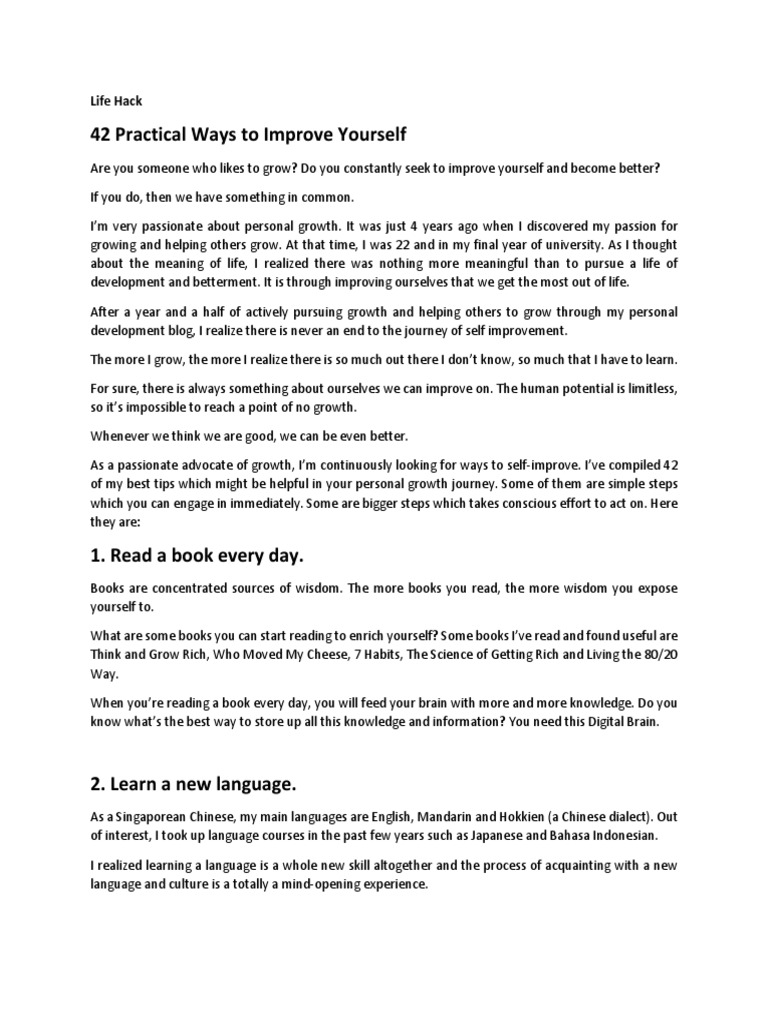 Life Hack

42 Practical Ways to Improve Yourself

Are you someone who likes to grow? Do you constantly seek to improve yourself and become better?

If you do, then we have something in common.

I'm very passionate about personal growth. It was just 4 years ago when I discovered my passion for growing and helping others grow. At that time, I was 22 and in my final year of university. As I thought about the meaning of life, I realized there was nothing more meaningful than to pursue a life of development and betterment. It is through improving ourselves that we get the most out of life.

After a year and a half of actively pursuing growth and helping others to grow through my personal development blog, I realize there is never an end to the journey of self improvement.

The more I grow, the more I realize there is so much out there I don't know, so much that I have to learn.

For sure, there is always something about ourselves we can improve on. The human potential is limitless, so it's impossible to reach a point of no growth.

Whenever we think we are good, we can be even better.

As a passionate advocate of growth, I'm continuously looking for ways to self-improve. I've compiled 42 of my best tips which might be helpful in your personal growth journey. Some of them are simple steps which you can engage in immediately. Some are bigger steps which takes conscious effort to act on. Here they are:

1. Read a book every day.

Books are concentrated sources of wisdom. The more books you read, the more wisdom you expose yourself to.

What are some books you can start reading to enrich yourself? Some books I've read and found useful are Think and Grow Rich, Who Moved My Cheese, 7 Habits, The Science of Getting Rich and Living the 80/20 Way.

When you're reading a book every day, you will feed your brain with more and more knowledge. Do you know what's the best way to store up all this knowledge and information? You need this Digital Brain.

2. Learn a new language.

As a Singaporean Chinese, my main languages are English, Mandarin and Hokkien (a Chinese dialect). Out of interest, I took up language courses in the past few years such as Japanese and Bahasa Indonesian.

I realized learning a language is a whole new skill altogether and the process of acquainting with a new language and culture is a totally a mind-opening experience.